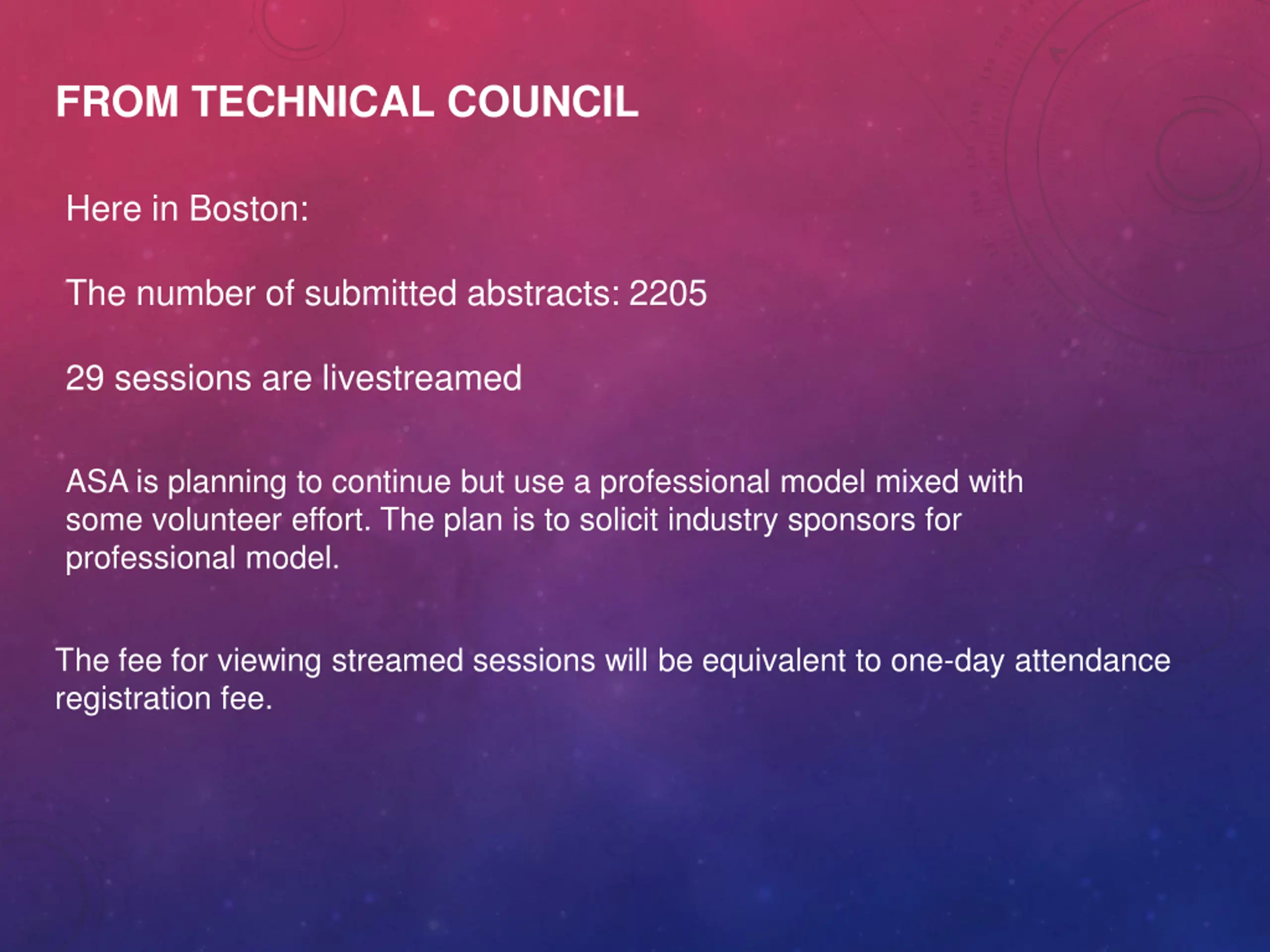 FROM TECHNICAL COUNCIL

Here in Boston:

The number of submitted abstracts: 2205

29 sessions are livestreamed

ASA is planning to continue but use a professional model mixed with some volunteer effort. The plan is to solicit industry sponsors for professional model.

The fee for viewing streamed sessions will be equivalent to one-day attendance registration fee.